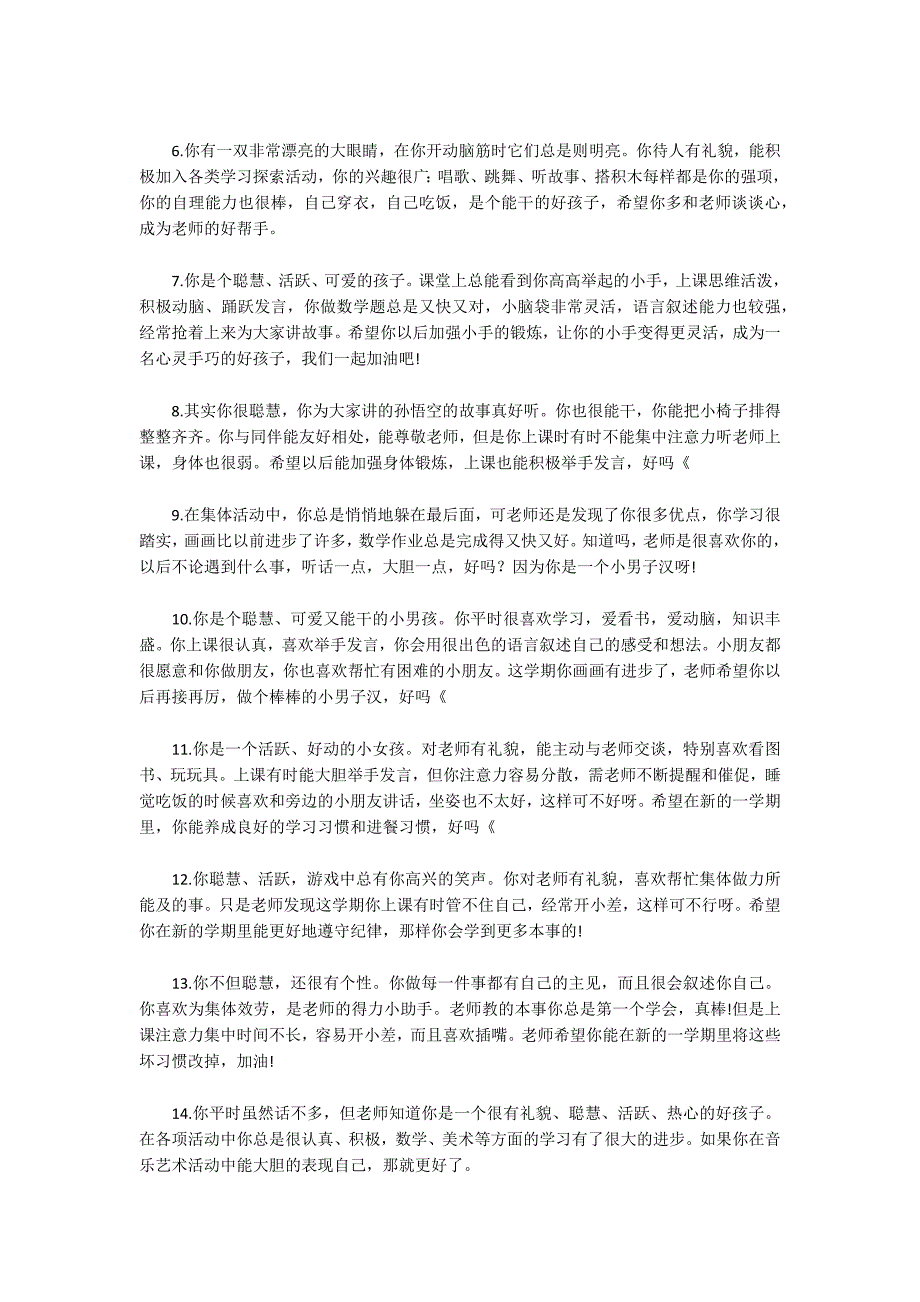 6.你有一双非常漂亮的大眼睛，在你开动脑筋时它们总是则明亮。你待人有礼貌，能积极加入各类学习探索活动，你的兴趣很广：唱歌、跳舞、听故事、搭积木每样都是你的强项，你的自理能力也很棒，自己穿衣，自己吃饭，是个能干的好孩子，希望你多和老师谈谈心，成为老师的好帮手。

7.你是个聪慧、活跃、可爱的孩子。课堂上总能看到你高高举起的小手，上课思维活泼，积极动脑、踊跃发言，你做数学题总是又快又对，小脑袋非常灵活，语言叙述能力也较强，经常抢着上来为大家讲故事。希望你以后加强小手的锻炼，让你的小手变得更灵活，成为一名心灵手巧的好孩子，我们一起加油吧!

8.其实你很聪慧，你为大家讲的孙悟空的故事真好听。你也很能干，你能把小椅子排得整整齐齐。你与同伴能友好相处，能尊敬老师，但是你上课时有时不能集中注意力听老师上课，身体也很弱。希望以后能加强身体锻炼，上课也能积极举手发言，好吗《

9.在集体活动中，你总是悄悄地躲在最后面，可老师还是发现了你很多优点，你学习很踏实，画画比以前进步了许多，数学作业总是完成得又快又好。知道吗，老师是很喜欢你的，以后不论遇到什么事，听话一点，大胆一点，好吗？因为你是一个小男子汉呀!

10.你是个聪慧、可爱又能干的小男孩。你平时很喜欢学习，爱看书，爱动脑，知识丰盛。你上课很认真，喜欢举手发言，你会用很出色的语言叙述自己的感受和想法。小朋友都很愿意和你做朋友，你也喜欢帮忙有困难的小朋友。这学期你画画有进步了，老师希望你以后再接再厉，做个棒棒的小男子汉，好吗《

11.你是一个活跃、好动的小女孩。对老师有礼貌，能主动与老师交谈，特别喜欢看图书、玩玩具。上课有时能大胆举手发言，但你注意力容易分散，需老师不断提醒和催促，睡觉吃饭的时候喜欢和旁边的小朋友讲话，坐姿也不太好，这样可不好呀。希望在新的一学期里，你能养成良好的学习习惯和进餐习惯，好吗《

12.你聪慧、活跃，游戏中总有你高兴的笑声。你对老师有礼貌，喜欢帮忙集体做力所能及的事。只是老师发现这学期你上课有时管不住自己，经常开小差，这样可不行呀。希望你在新的学期里能更好地遵守纪律，那样你会学到更多本事的!

13.你不但聪慧，还很有个性。你做每一件事都有自己的主见，而且很会叙述你自己。你喜欢为集体效劳，是老师的得力小助手。老师教的本事你总是第一个学会，真棒!但是上课注意力集中时间不长，容易开小差，而且喜欢插嘴。老师希望你能在新的一学期里将这些坏习惯改掉，加油!

14.你平时虽然话不多，但老师知道你是一个很有礼貌、聪慧、活跃、热心的好孩子。在各项活动中你总是很认真、积极，数学、美术等方面的学习有了很大的进步。如果你在音乐艺术活动中能大胆的表现自己，那就更好了。